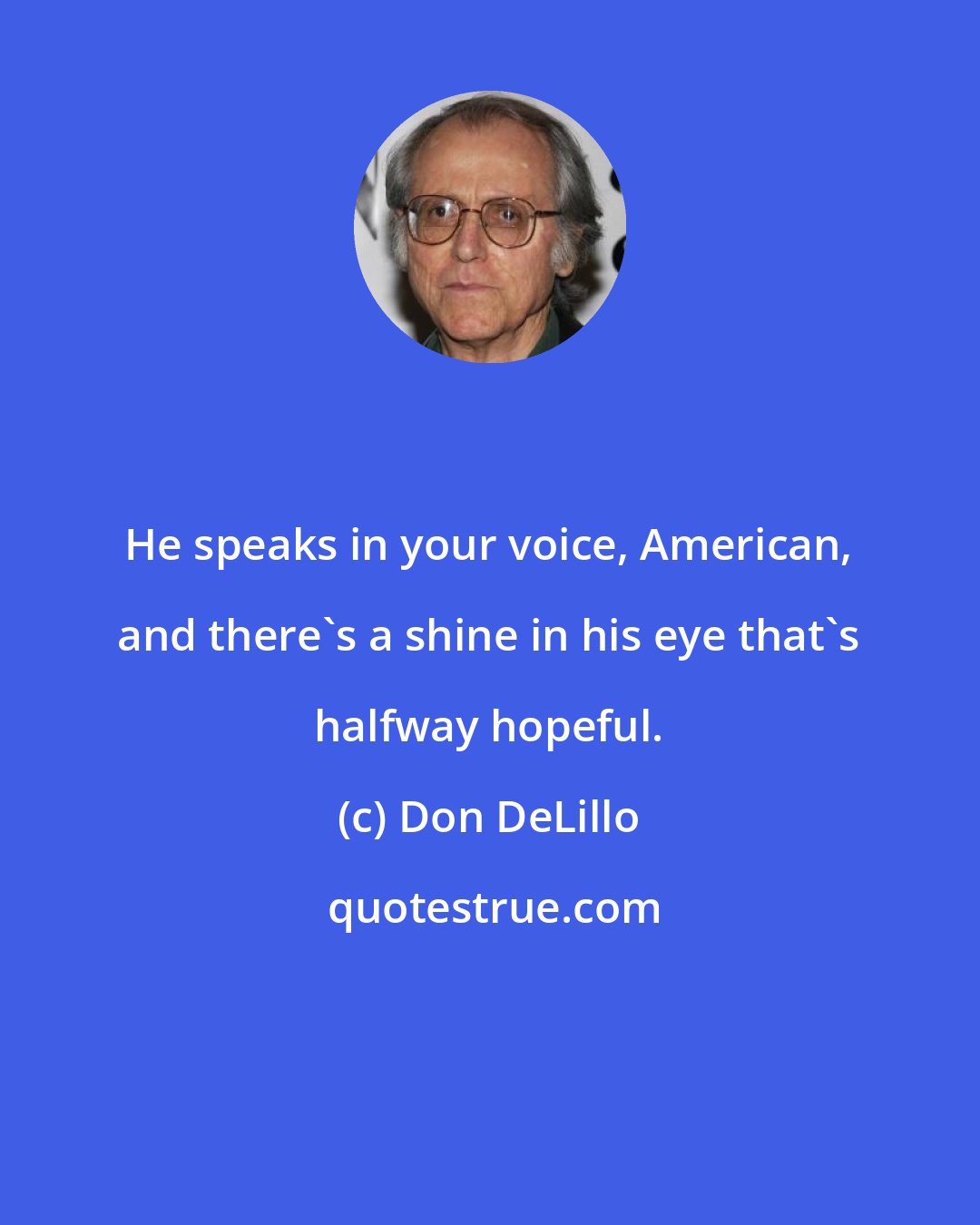 He speaks in your voice, American, and there`s a shine in his eye that`s halfway hopeful.

(c) Don DeLillo

quotestrue.com